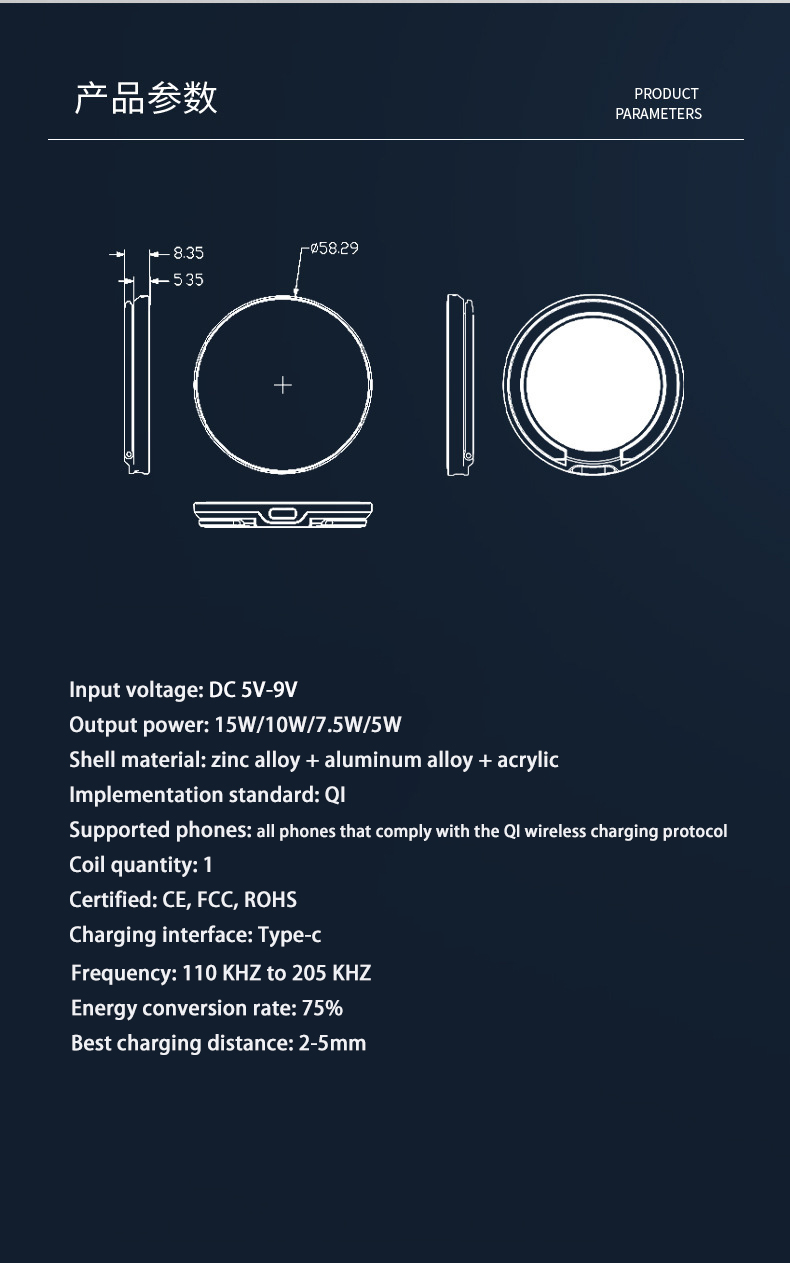 产品参数

PRODUCT PARAMETERS

8.35
5.35
ø58.29

Input voltage: DC 5V-9V
Output power: 15W/10W/7.5W/5W
Shell material: zinc alloy + aluminum alloy + acrylic
Implementation standard: QI
Supported phones: all phones that comply with the QI wireless charging protocol
Coil quantity: 1
Certified: CE, FCC, ROHS
Charging interface: Type-c
Frequency: 110 KHZ to 205 KHZ
Energy conversion rate: 75%
Best charging distance: 2-5mm